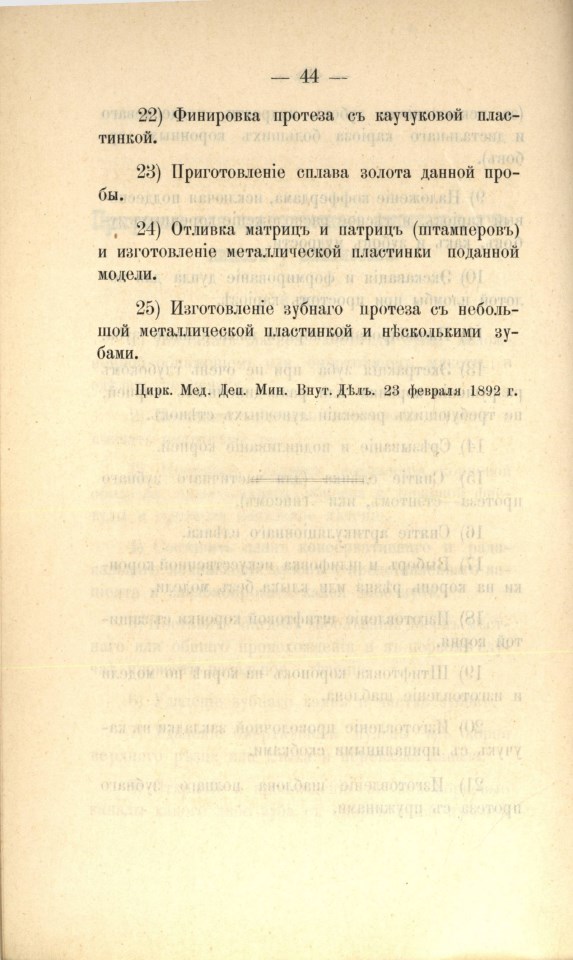 — 44 —

22) Финировка протеза съ каучуковой пластинкой.

23) Приготовленіе сплава золота данной пробы.

24) Отливка матрицъ и патрицъ (штамперовъ) и изготовленіе металлической пластинки поданной модели.

25) Изготовленіе зубнаго протеза съ небольшой металлической пластинкой и нѣсколькими зубами.

Цирк. Мед. Деп. Мин. Внут. Дѣлъ. 23 февраля 1892 г.